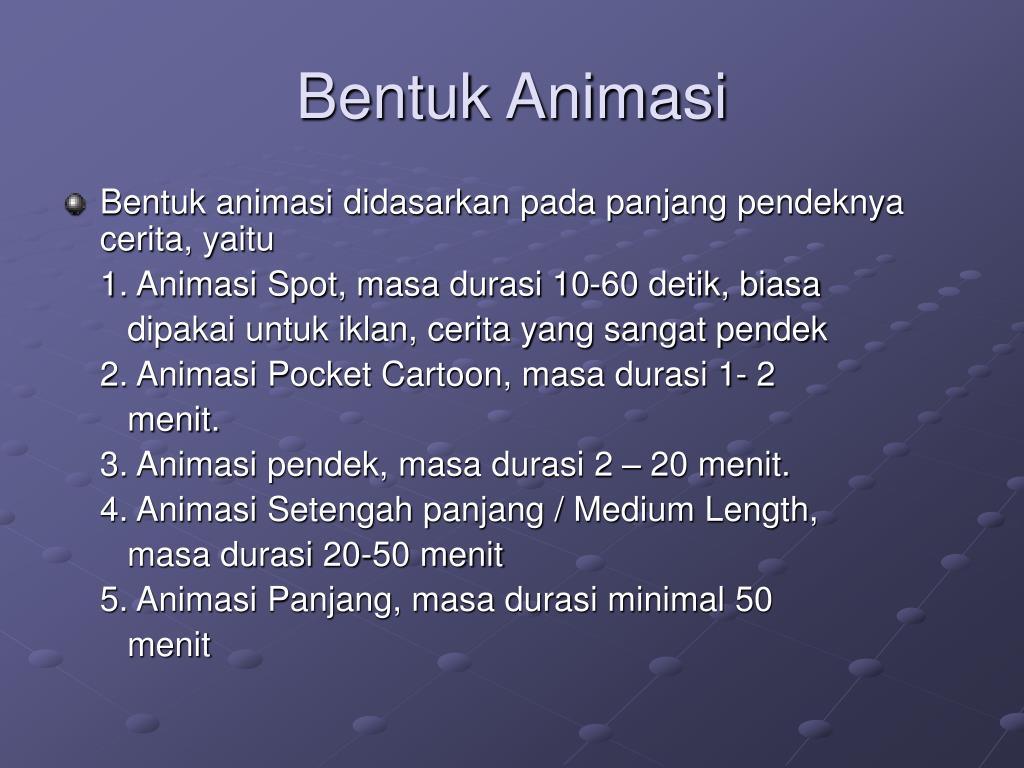 Bentuk Animasi

Bentuk animasi didasarkan pada panjang pendeknya cerita, yaitu

1. Animasi Spot, masa durasi 10-60 detik, biasa dipakai untuk iklan, cerita yang sangat pendek

2. Animasi Pocket Cartoon, masa durasi 1- 2 menit.

3. Animasi pendek, masa durasi 2 – 20 menit.

4. Animasi Setengah panjang / Medium Length, masa durasi 20-50 menit

5. Animasi Panjang, masa durasi minimal 50 menit